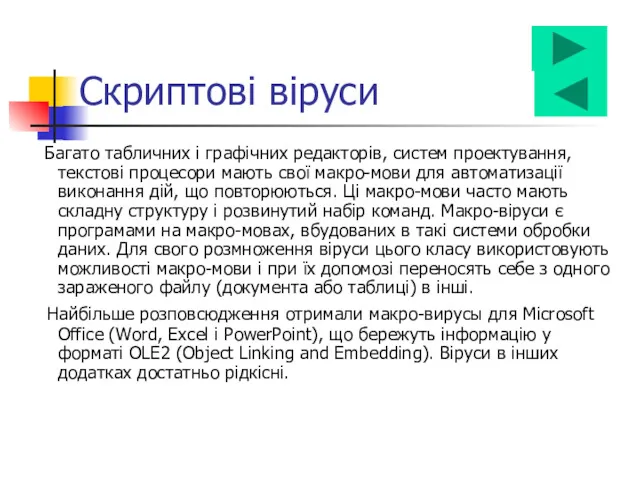 Скриптові віруси

Багато табличних і графічних редакторів, систем проектування, текстові процесори мають свої макро-мови для автоматизації виконання дій, що повторюються. Ці макро-мови часто мають складну структуру і розвинутий набір команд. Макро-віруси є програмами на макро-мовах, вбудованих в такі системи обробки даних. Для свого розмноження віруси цього класу використовують можливості макро-мови і при їх допомозі переносять себе з одного зараженого файлу (документа або таблиці) в інші.

Найбільше розповсюдження отримали макро-вирусы для Microsoft Office (Word, Excel і PowerPoint), що бережуть інформацію у форматі OLE2 (Object Linking and Embedding). Віруси в інших додатках достатньо рідкісні.